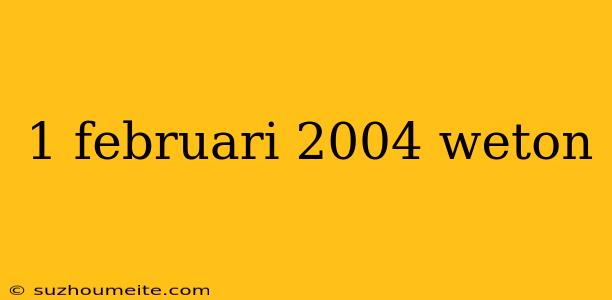 1 februari 2004 weton

© suzhoumeite.com